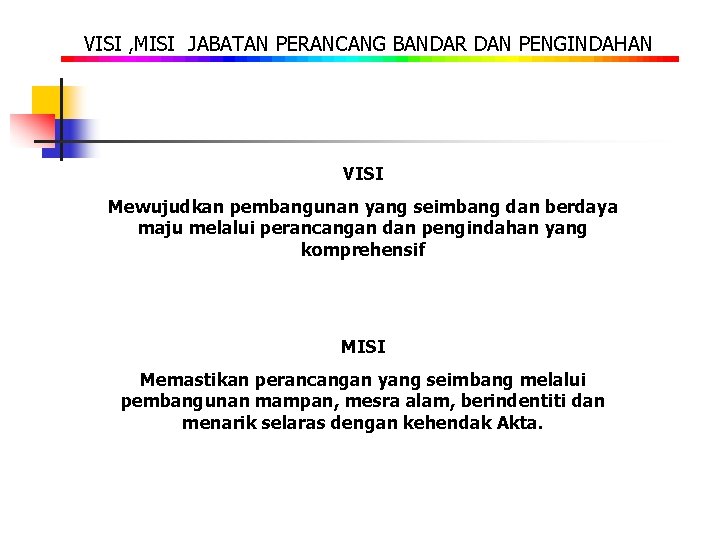 VISI ,MISI JABATAN PERANCANG BANDAR DAN PENGINDAHAN

VISI

Mewujudkan pembangunan yang seimbang dan berdaya maju melalui perancangan dan pengindahan yang komprehensif

MISI

Memastikan perancangan yang seimbang melalui pembangunan mampan, mesra alam, berindentiti dan menarik selaras dengan kehendak Akta.